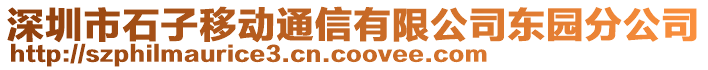 深圳市石子移动通信有限公司东园分公司
http://szphilmaurice3.cn.coovee.com